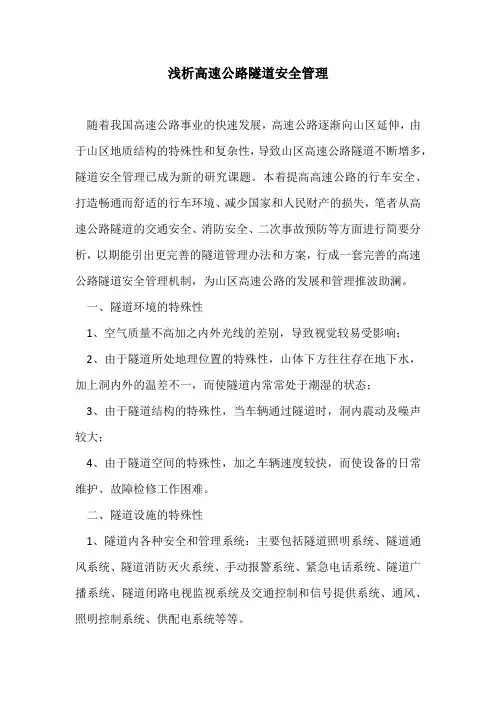 浅析高速公路隧道安全管理

随着我国高速公路事业的快速发展，高速公路逐渐向山区延伸，由于山区地质结构的特殊性和复杂性，导致山区高速公路隧道不断增多，隧道安全管理已成为新的研究课题。本着提高高速公路的行车安全、打造畅通而舒适的行车环境、减少国家和人民财产的损失，笔者从高速公路隧道的交通安全、消防安全、二次事故预防等方面进行简要分析，以期能引出更完善的隧道管理办法和方案，行成一套完善的高速公路隧道安全管理机制，为山区高速公路的发展和管理推波助澜。

一、隧道环境的特殊性

1、空气质量不高加之内外光线的差别，导致视觉较易受影响；

2、由于隧道所处地理位置的特殊性，山体下方往往存在地下水，加上洞内外的温差不一，而使隧道内常常处于潮湿的状态；

3、由于隧道结构的特殊性，当车辆通过隧道时，洞内震动及噪声较大；

4、由于隧道空间的特殊性，加之车辆速度较快，而使设备的日常维护、故障检修工作困难。

二、隧道设施的特殊性

1、隧道内各种安全和管理系统：主要包括隧道照明系统、隧道通风系统、隧道消防灭火系统、手动报警系统、紧急电话系统、隧道广播系统、隧道闭路电视监视系统及交通控制和信号提供系统、通风、照明控制系统、供配电系统等等。